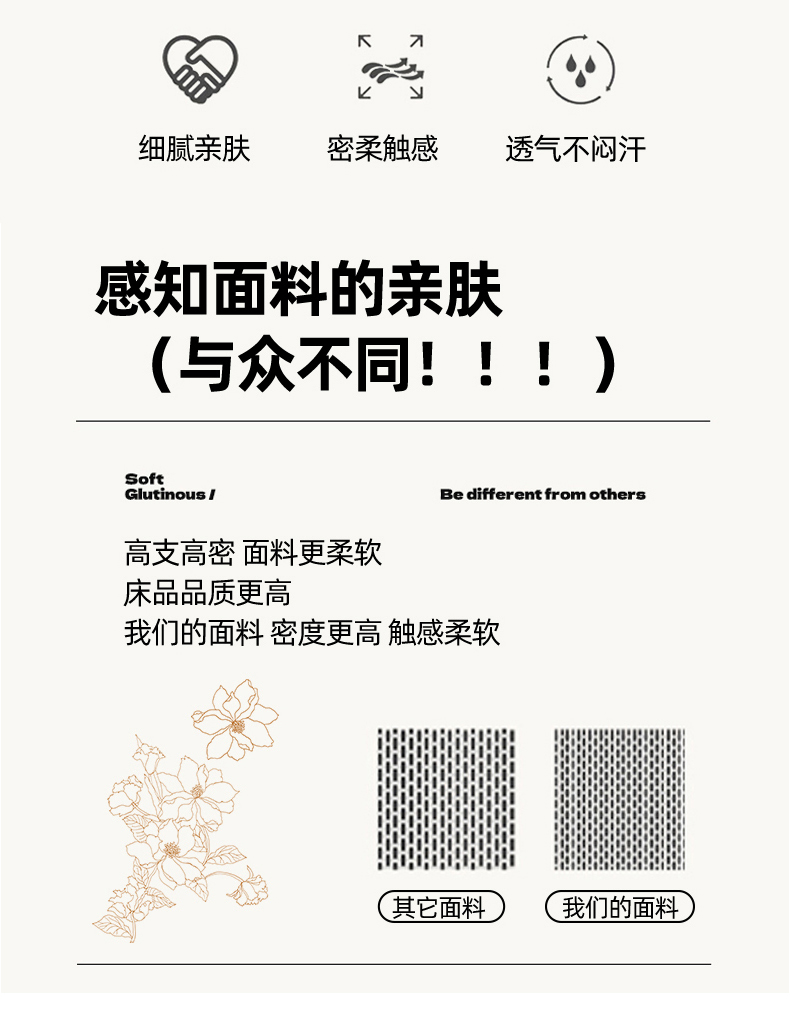 细腻亲肤 密柔触感 透气不闷汗

感知面料的亲肤
（与众不同！！！）

Soft
Glutinous /

Be different from others

高支高密 面料更柔软
床品品质更高
我们的面料 密度更高 触感柔软

其它面料 我们的面料